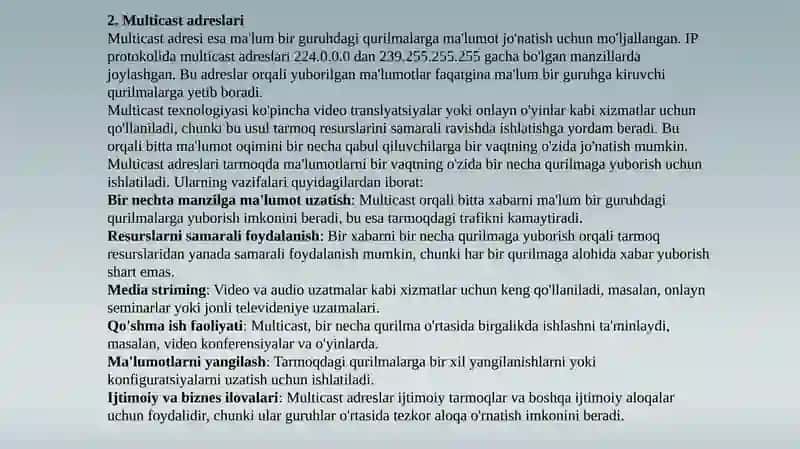 2. Multicast adreslari
Multicast adresi esa ma'lum bir guruhdagi qurilmalarga ma'lumot jo'natish uchun mo'ljallangan. IP protokolida multicast adreslari 224.0.0.0 dan 239.255.255.255 gacha bo'lgan manzillarda joylashgan. Bu adreslar orqali yuborilgan ma'lumotlar faqatgina ma'lum bir guruhga kiruvchi qurilmalarga yetib boradi.
Multicast texnologiyasi ko'pincha video translyatsiyalar yoki onlayn o'yinlar kabi xizmatlar uchun qo'llaniladi, chunki bu usul tarmoq resurslarini samarali ravishda ishlatishga yordam beradi. Bu orqali bitta ma'lumot oqimini bir necha qabul qiluvchilarga bir vaqtning o'zida jo'natish mumkin.
Multicast adreslari tarmoqda ma'lumotlarni bir vaqtning o'zida bir necha qurilmaga yuborish uchun ishlatiladi. Ularning vazifalari quyidagilardan iborat:
Bir nechta manzilga ma'lumot uzatish: Multicast orqali bitta xabarni ma'lum bir guruhdagi qurilmalarga yuborish imkonini beradi, bu esa tarmoqdagi trafikni kamaytiradi.
Resurslarni samarali foydalanish: Bir xabarni bir necha qurilmaga yuborish orqali tarmoq resurslaridan yanada samarali foydalanish mumkin, chunki har bir qurilmaga alohida xabar yuborish shart emas.
Media striming: Video va audio uzatmalar kabi xizmatlar uchun keng qo'llaniladi, masalan, onlayn seminarlar yoki jonli televideniye uzatmalari.
Qo'shma ish faoliyati: Multicast, bir necha qurilma o'rtasida birgalikda ishlashni ta'minlaydi, masalan, video konferensiyalar va o'yinlarda.
Ma'lumotlarni yangilash: Tarmoqdagi qurilmalarga bir xil yangilanishlarni yoki konfiguratsiyalarni uzatish uchun ishlatiladi.
Ijtimoiy va biznes ilovalari: Multicast adreslar ijtimoiy tarmoqlar va boshqa ijtimoiy aloqalar uchun foydalidir, chunki ular guruhlar o'rtasida tezkor aloqa o'rnatish imkonini beradi.